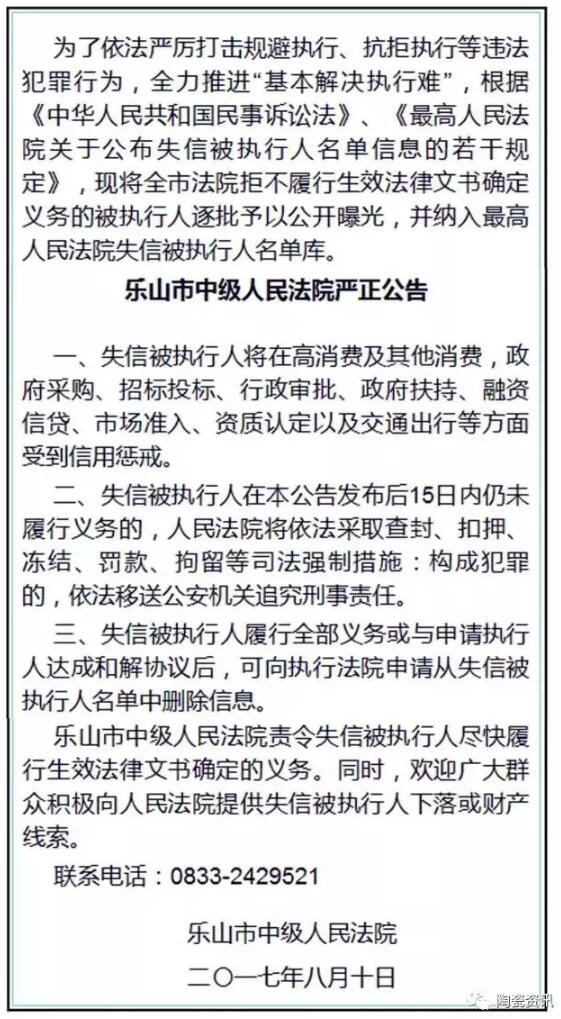 为了依法严厉打击规避执行、抗拒执行等违法犯罪行为，全力推进“基本解决执行难”，根据《中华人民共和国民事诉讼法》、《最高人民法院关于公布失信被执行人名单信息的若干规定》，现将全市法院拒不履行生效法律文书确定义务的被执行人逐批予以公开曝光，并纳入最高人民法院失信被执行人名单库。

乐山市中级人民法院严正公告

一、失信被执行人将在高消费及其他消费，政府采购、招标投标、行政审批、政府扶持、融资信贷、市场准入、资质认定以及交通出行等方面受到信用惩戒。

二、失信被执行人在本公告发布后15日内仍未履行义务的，人民法院将依法采取查封、扣押、冻结、罚款、拘留等司法强制措施：构成犯罪的，依法移送公安机关追究刑事责任。

三、失信被执行人履行全部义务或与申请执行人达成和解协议后，可向执行法院申请从失信被执行人名单中删除信息。

乐山市中级人民法院责令失信被执行人尽快履行生效法律文书确定的义务。同时，欢迎广大群众积极向人民法院提供失信被执行人下落或财产线索。

联系电话：0833-2429521

乐山市中级人民法院

二〇一七年八月十日

陶瓷资讯